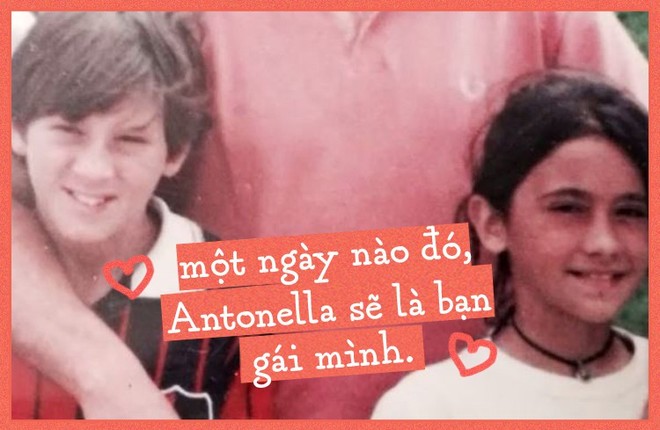 một ngày nào đó, Antonella sẽ là bạn gái mình.